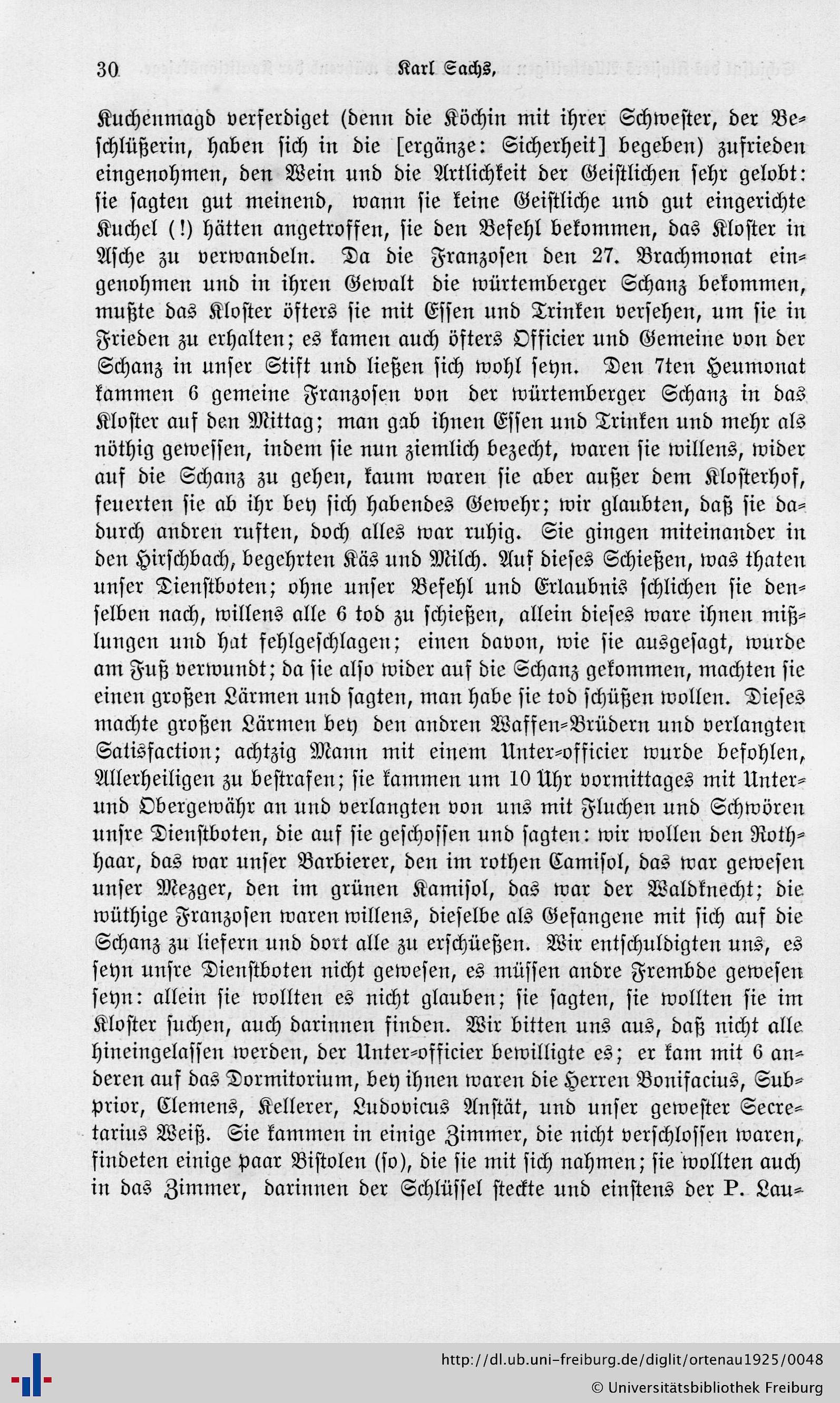 30 Karl Sachs,

Kuchenmagd verferdiget (denn die Köchin mit ihrer Schwester, der Beschlüßerin, haben sich in die [ergänze: Sicherheit] begeben) zufrieden eingenohmen, den Wein und die Artlichkeit der Geistlichen sehr gelobt: sie sagten gut meinend, wann sie keine Geistliche und gut eingerichte Kuchel (!) hätten angetroffen, sie den Befehl bekommen, das Kloster in Asche zu verwandeln. Da die Franzosen den 27. Brachmonat eingenohmen und in ihren Gewalt die würtemberger Schanz bekommen, mußte das Kloster öfters sie mit Essen und Trinken versehen, um sie in Frieden zu erhalten; es kamen auch öfters Officier und Gemeine von der Schanz in unser Stift und ließen sich wohl seyn. Den 7ten Heumonat kammen 6 gemeine Franzosen von der würtemberger Schanz in das Kloster auf den Mittag; man gab ihnen Essen und Trinken und mehr als nöthig gewessen, indem sie nun ziemlich bezecht, waren sie willens, wider auf die Schanz zu gehen, kaum waren sie aber außer dem Klosterhof, feuerten sie ab ihr bey sich habendes Gewehr; wir glaubten, daß sie dadurch andren ruften, doch alles war ruhig. Sie gingen miteinander in den Hirschbach, begehrten Käs und Milch. Auf dieses Schießen, was thaten unser Dienstboten; ohne unser Befehl und Erlaubnis schlichen sie denselben nach, willens alle 6 tod zu schießen, allein dieses ware ihnen mißlungen und hat fehlgeschlagen; einen davon, wie sie ausgesagt, wurde am Fuß verwundt; da sie also wider auf die Schanz gekommen, machten sie einen großen Lärmen und sagten, man habe sie tod schüßen wollen. Dieses machte großen Lärmen bey den andren Waffen-Brüdern und verlangten Satisfaction; achtzig Mann mit einem Unter-officier wurde befohlen, Allerheiligen zu bestrafen; sie kammen um 10 Uhr vormittages mit Unter- und Obergewähr an und verlangten von uns mit Fluchen und Schwören unsre Dienstboten, die auf sie geschossen und sagten: wir wollen den Rothhaar, das war unser Barbierer, den im rothen Camisol, das war gewesen unser Mezger, den im grünen Kamisol, das war der Waldknecht; die wüthige Franzosen waren willens, dieselbe als Gefangene mit sich auf die Schanz zu liefern und dort alle zu erschüeßen. Wir entschuldigten uns, es seyn unsre Dienstboten nicht gewesen, es müssen andre Frembde gewesen seyn: allein sie wollten es nicht glauben; sie sagten, sie wollten sie im Kloster suchen, auch darinnen finden. Wir bitten uns aus, daß nicht alle hineingelassen werden, der Unter-officier bewilligte es; er kam mit 6 anderen auf das Dormitorium, bey ihnen waren die Herren Bonifacius, Subprior, Clemens, Kellerer, Ludovicus Anstät, und unser gewester Secretarius Weiß. Sie kammen in einige Zimmer, die nicht verschlossen waren, findeten einige paar Bistolen (so), die sie mit sich nahmen; sie wollten auch in das Zimmer, darinnen der Schlüssel steckte und einstens der P. Lau-

http://dl.ub.uni-freiburg.de/diglit/ortenau1925/0048
© Universitätsbibliothek Freiburg